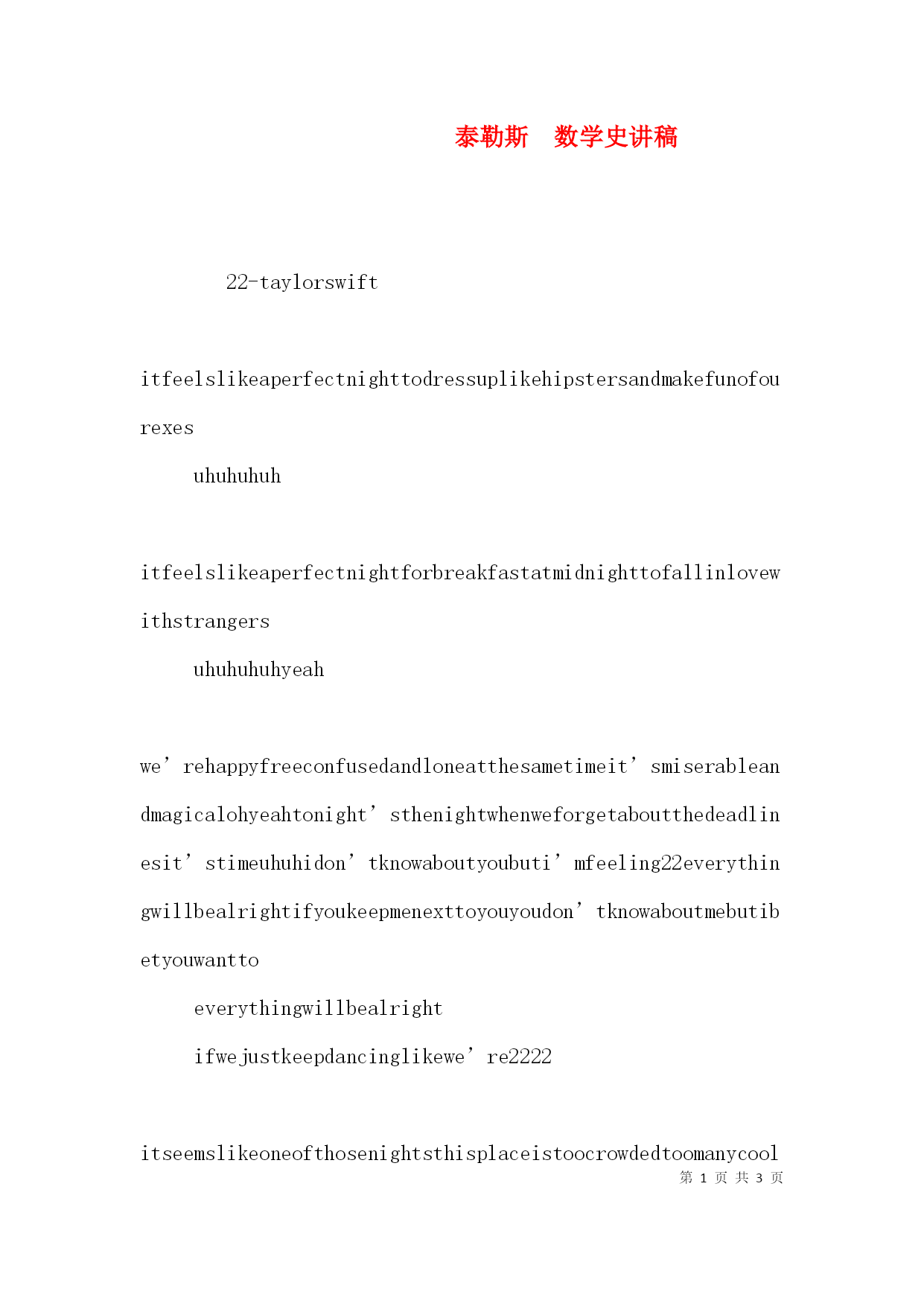 泰勒斯　数学史讲稿

22-taylorswift

itfeelslikeaperfectnighttodressuplikehipstersandmakefunofourexes

uhuhuhuh

itfeelslikeaperfectnightforbreakfastatmidnighttofallinlovewithstrangers

uhuhuhuhyeah

we’rehappyfreeconfusedandloneatthesametimeit’smiserableandmagicalohyeahtonight’sthenightwhenweforgetaboutthedeadlinesit’stimeuhuhidon’tknowaboutyoubuti’mfeeling22everythingwillbealrightifyoukeepmenexttoyouyoudon’tknowaboutmebutibetyouwantto

everythingwillbealright

ifwejustkeepdancinglikewe’re2222

itseemslikeoneofthosenightsthisplaceistoocrowdedtoomanycool

第 1 页 共 3 页